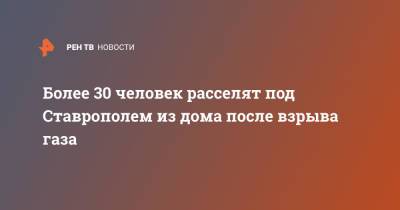 РЕН ТВ НОВОСТИ

Более 30 человек расселят под Ставрополем из дома после взрыва газа